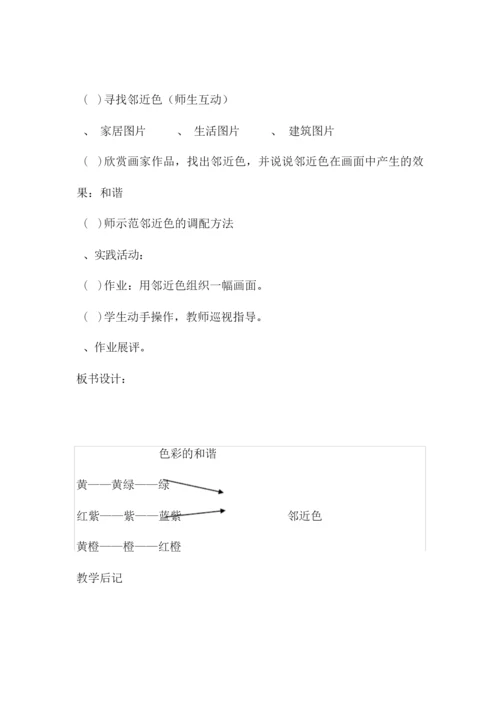 ( )寻找邻近色（师生互动）

、 家居图片　　、 生活图片　　、 建筑图片

( )欣赏画家作品，找出邻近色，并说说邻近色在画面中产生的效果：和谐

( )师示范邻近色的调配方法

、实践活动：

( )作业：用邻近色组织一幅画面。

( )学生动手操作，教师巡视指导。

、作业展评。

板书设计：

色彩的和谐

黄——黄绿——绿

红紫——紫——蓝紫　　邻近色

黄橙——橙——红橙

教学后记